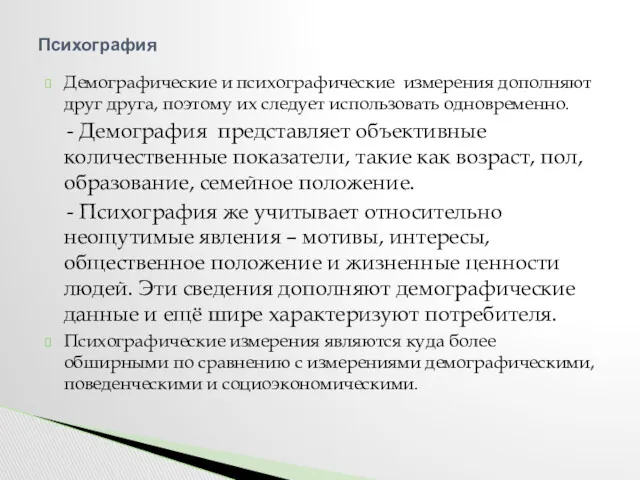 Психография

Демографические и психографические измерения дополняют друг друга, поэтому их следует использовать одновременно.

- Демография представляет объективные количественные показатели, такие как возраст, пол, образование, семейное положение.

- Психография же учитывает относительно неощутимые явления – мотивы, интересы, общественное положение и жизненные ценности людей. Эти сведения дополняют демографические данные и ещё шире характеризуют потребителя.

Психографические измерения являются куда более обширными по сравнению с измерениями демографическими, поведенческими и социоэкономическими.